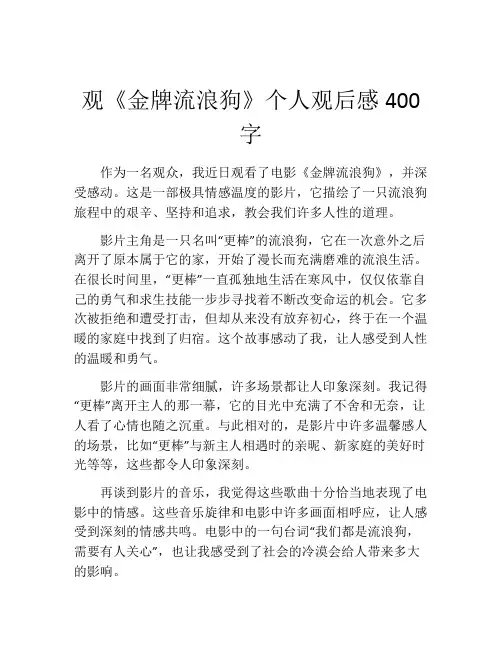 观《金牌流浪狗》个人观后感 400 字

作为一名观众，我近日观看了电影《金牌流浪狗》，并深受感动。这是一部极具情感温度的影片，它描绘了一只流浪狗旅程中的艰辛、坚持和追求，教会我们许多人性的道理。

影片主角是一只名叫“更棒”的流浪狗，它在一次意外之后离开了原本属于它的家，开始了漫长而充满磨难的流浪生活。在很长时间里，“更棒”一直孤独地生活在寒风中，仅仅依靠自己的勇气和求生技能一步步寻找着不断改变命运的机会。它多次被拒绝和遭受打击，但却从来没有放弃初心，终于在一个温暖的家庭中找到了归宿。这个故事感动了我，让人感受到人性的温暖和勇气。

影片的画面非常细腻，许多场景都让人印象深刻。我记得“更棒”离开主人的那一幕，它的目光中充满了不舍和无奈，让人看了心情也随之沉重。与此相对的，是影片中许多温馨感人的场景，比如“更棒”与新主人相遇时的亲昵、新家庭的美好时光等等，这些都令人印象深刻。

再谈到影片的音乐，我觉得这些歌曲十分恰当地表现了电影中的情感。这些音乐旋律和电影中许多画面相呼应，让人感受到深刻的情感共鸣。电影中的一句台词“我们都是流浪狗，需要有人关心”，也让我感受到了社会的冷漠会给人带来多大的影响。